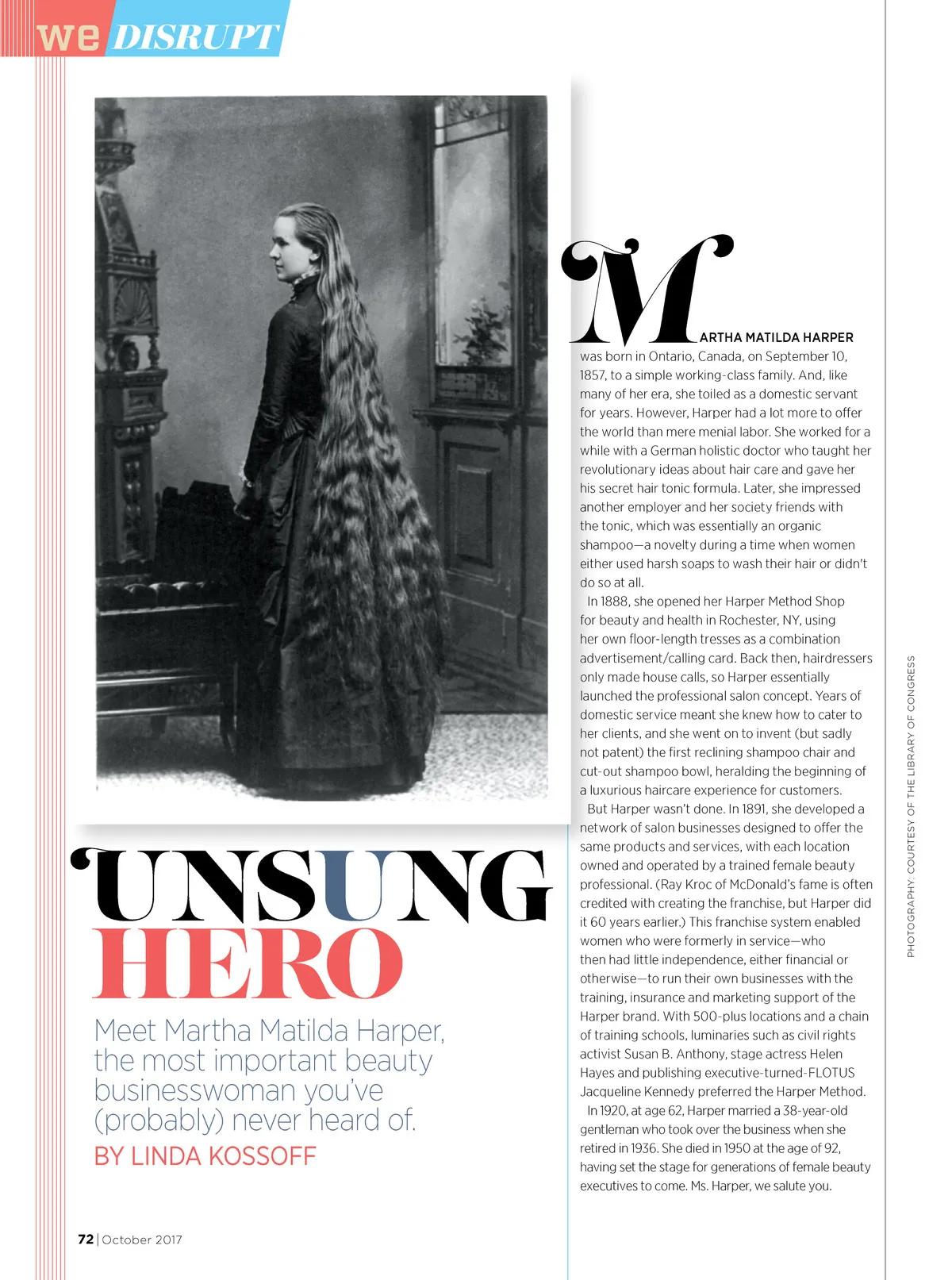 we DISRUPT

UNSUNG HERO

Meet Martha Matilda Harper, the most important beauty businesswoman you've (probably) never heard of.

BY LINDA KOSSOFF

MARTHA MATILDA HARPER was born in Ontario, Canada, on September 10, 1857, to a simple working-class family. And, like many of her era, she toiled as a domestic servant for years. However, Harper had a lot more to offer the world than mere menial labor. She worked for a while with a German holistic doctor who taught her revolutionary ideas about hair care and gave her his secret hair tonic formula. Later, she impressed another employer and her society friends with the tonic, which was essentially an organic shampoo—a novelty during a time when women either used harsh soaps to wash their hair or didn't do so at all.

In 1888, she opened her Harper Method Shop for beauty and health in Rochester, NY, using her own floor-length tresses as a combination advertisement/calling card. Back then, hairdressers only made house calls, so Harper essentially launched the professional salon concept. Years of domestic service meant she knew how to cater to her clients, and she went on to invent (but sadly not patent) the first reclining shampoo chair and cut-out shampoo bowl, heralding the beginning of a luxurious haircare experience for customers.

But Harper wasn't done. In 1891, she developed a network of salon businesses designed to offer the same products and services, with each location owned and operated by a trained female beauty professional. (Ray Kroc of McDonald's fame is often credited with creating the franchise, but Harper did it 60 years earlier.) This franchise system enabled women who were formerly in service—who then had little independence, either financial or otherwise—to run their own businesses with the training, insurance and marketing support of the Harper brand. With 500-plus locations and a chain of training schools, luminaries such as civil rights activist Susan B. Anthony, stage actress Helen Hayes and publishing executive-turned-FLOTUS Jacqueline Kennedy preferred the Harper Method.

In 1920, at age 62, Harper married a 38-year-old gentleman who took over the business when she retired in 1936. She died in 1950 at the age of 92, having set the stage for generations of female beauty executives to come. Ms. Harper, we salute you.

PHOTOGRAPHY: COURTESY OF THE LIBRARY OF CONGRESS

72 | October 2017